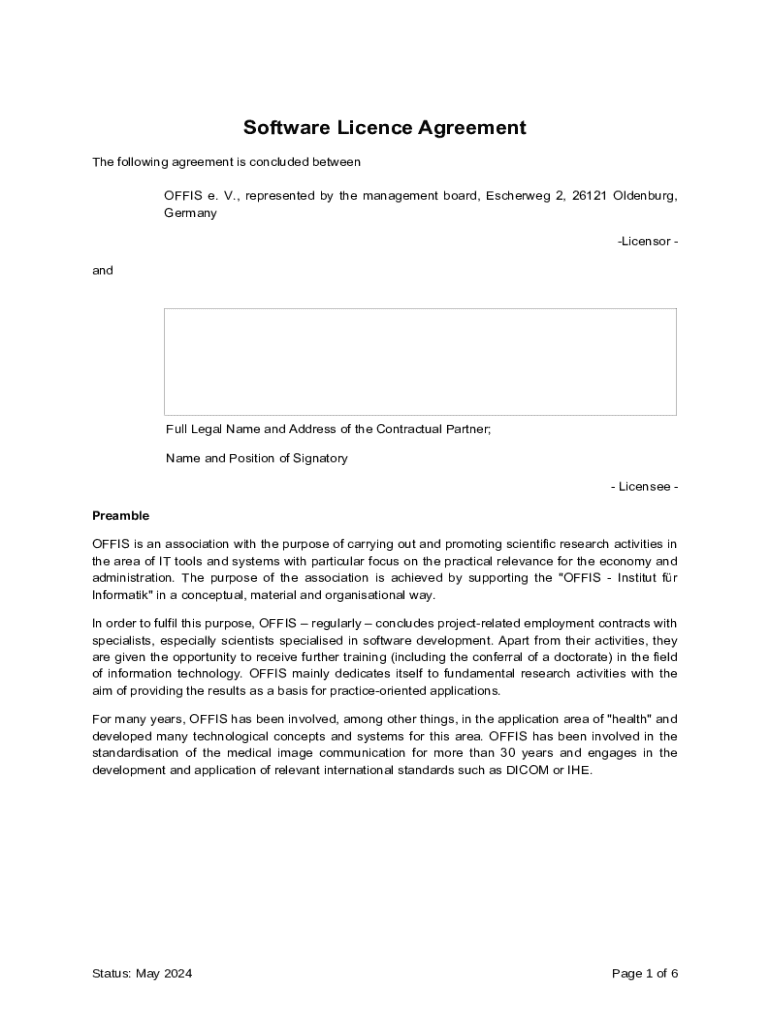 Software Licence Agreement

The following agreement is concluded between

OFFIS e. V., represented by the management board, Escherweg 2, 26121 Oldenburg, Germany

-Licensor -

and

Full Legal Name and Address of the Contractual Partner;

Name and Position of Signatory

- Licensee -

Preamble

OFFIS is an association with the purpose of carrying out and promoting scientific research activities in the area of IT tools and systems with particular focus on the practical relevance for the economy and administration. The purpose of the association is achieved by supporting the "OFFIS - Institut für Informatik" in a conceptual, material and organisational way.

In order to fulfil this purpose, OFFIS – regularly – concludes project-related employment contracts with specialists, especially scientists specialised in software development. Apart from their activities, they are given the opportunity to receive further training (including the conferral of a doctorate) in the field of information technology. OFFIS mainly dedicates itself to fundamental research activities with the aim of providing the results as a basis for practice-oriented applications.

For many years, OFFIS has been involved, among other things, in the application area of "health" and developed many technological concepts and systems for this area. OFFIS has been involved in the standardisation of the medical image communication for more than 30 years and engages in the development and application of relevant international standards such as DICOM or IHE.

Status: May 2024

Page 1 of 6